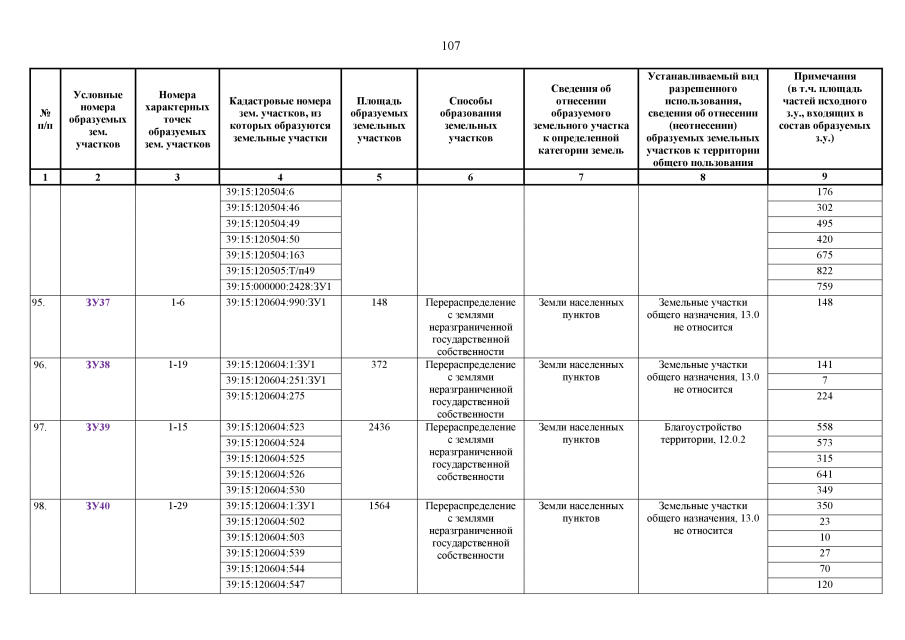 107

| № п/п | Условные номера образуемых зем. участков | Номера характерных точек образуемых зем. участков | Кадастровые номера зем. участков, из которых образуются земельные участки | Площадь образуемых земельных участков | Способы образования земельных участков | Сведения об отнесении образуемого земельного участка к определенной категории земель | Устанавливаемый вид разрешенного использования, сведения об отнесении (неотнесении) образуемых земельных участков к территории общего пользования | Примечания (в т.ч. площадь частей исходного з.у., входящих в состав образуемых з.у.) |
|---|---|---|---|---|---|---|---|---|
| 1 | 2 | 3 | 4 | 5 | 6 | 7 | 8 | 9 |
| | | | 39:15:120504:6 | | | | | 176 |
| | | | 39:15:120504:46 | | | | | 302 |
| | | | 39:15:120504:49 | | | | | 495 |
| | | | 39:15:120504:50 | | | | | 420 |
| | | | 39:15:120504:163 | | | | | 675 |
| | | | 39:15:120505:Т/п49 | | | | | 822 |
| | | | 39:15:000000:2428:ЗУ1 | | | | | 759 |
| 95. | ЗУ37 | 1-6 | 39:15:120604:990:ЗУ1 | 148 | Перераспределение с землями неразграниченной государственной собственности | Земли населенных пунктов | Земельные участки общего назначения, 13.0 не относится | 148 |
| 96. | ЗУ38 | 1-19 | 39:15:120604:1:ЗУ1 | 372 | Перераспределение с землями неразграниченной государственной собственности | Земли населенных пунктов | Земельные участки общего назначения, 13.0 не относится | 141 |
| | | | 39:15:120604:251:ЗУ1 | | | | | 7 |
| | | | 39:15:120604:275 | | | | | 224 |
| 97. | ЗУ39 | 1-15 | 39:15:120604:523 | 2436 | Перераспределение с землями неразграниченной государственной собственности | Земли населенных пунктов | Благоустройство территории, 12.0.2 | 558 |
| | | | 39:15:120604:524 | | | | | 573 |
| | | | 39:15:120604:525 | | | | | 315 |
| | | | 39:15:120604:526 | | | | | 641 |
| | | | 39:15:120604:530 | | | | | 349 |
| 98. | ЗУ40 | 1-29 | 39:15:120604:1:ЗУ1 | 1564 | Перераспределение с землями неразграниченной государственной собственности | Земли населенных пунктов | Земельные участки общего назначения, 13.0 не относится | 350 |
| | | | 39:15:120604:502 | | | | | 23 |
| | | | 39:15:120604:503 | | | | | 10 |
| | | | 39:15:120604:539 | | | | | 27 |
| | | | 39:15:120604:544 | | | | | 70 |
| | | | 39:15:120604:547 | | | | | 120 |